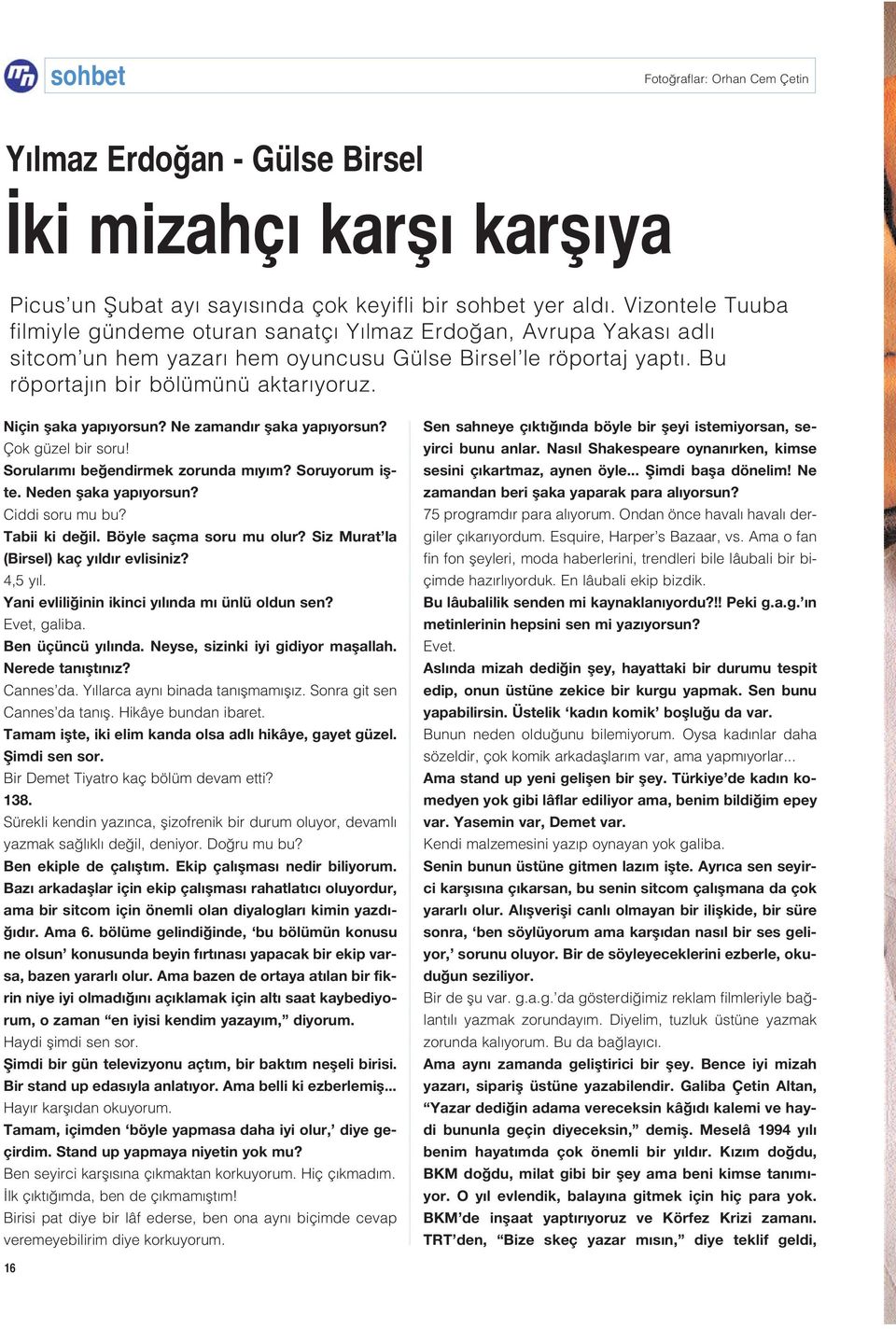 sohbet

Fotoğraflar: Orhan Cem Çetin

Yılmaz Erdoğan - Gülse Birsel

İki mizahçı karşı karşıya

Picus'un Şubat ayı sayısında çok keyifli bir sohbet yer aldı. Vizontele Tuuba filmiyle gündeme oturan sanatçı Yılmaz Erdoğan, Avrupa Yakası adlı sitcom'un hem yazarı hem oyuncusu Gülse Birsel'le röportaj yaptı. Bu röportajın bir bölümünü aktarıyoruz.

Niçin şaka yapıyorsun? Ne zamandır şaka yapıyorsun?
Çok güzel bir soru!
Sorularımı beğendirmek zorunda mıyım? Soruyorum işte. Neden şaka yapıyorsun?
Ciddi soru mu bu?
Tabii ki değil. Böyle saçma soru mu olur? Siz Murat'la (Birsel) kaç yıldır evlisiniz?
4,5 yıl.
Yani evliliğinin ikinci yılında mı ünlü oldun sen?
Evet, galiba.
Ben üçüncü yılında. Neyse, sizinki iyi gidiyor maşallah. Nerede tanıştınız?
Cannes'da. Yıllarca aynı binada tanışmamışız. Sonra git sen Cannes'da tanış. Hikâye bundan ibaret.
Tamam işte, iki elim kanda olsa adlı hikâye, gayet güzel. Şimdi sen sor.
Bir Demet Tiyatro kaç bölüm devam etti?
138.
Sürekli kendin yazınca, şizofrenik bir durum oluyor, devamlı yazmak sağlıklı değil, deniyor. Doğru mu bu?
Ben ekiple de çalıştım. Ekip çalışması nedir biliyorum. Bazı arkadaşlar için ekip çalışması rahatlatıcı oluyordur, ama bir sitcom için önemli olan diyalogları kimin yazdığıdır. Ama 6. bölüme gelindiğinde, 'bu bölümün konusu ne olsun' konusunda beyin fırtınası yapacak bir ekip varsa, bazen yararlı olur. Ama bazen de ortaya atılan bir fikrin niye iyi olmadığını açıklamak için altı saat kaybediyorum, o zaman "en iyisi kendim yazayım," diyorum.
Haydi şimdi sen sor.
Şimdi bir gün televizyonu açtım, bir baktım neşeli birisi. Bir stand up edasıyla anlatıyor. Ama belli ki ezberlemiş...
Hayır karşıdan okuyorum.
Tamam, içimden 'böyle yapmasa daha iyi olur,' diye geçirdim. Stand up yapmaya niyetin yok mu?
Ben seyirci karşısına çıkmaktan korkuyorum. Hiç çıkmadım. İlk çıktığımda, ben de çıkmamıştım!
Birisi pat diye bir lâf ederse, ben ona aynı biçimde cevap veremeyebilirim diye korkuyorum.

Sen sahneye çıktığında böyle bir şeyi istemiyorsan, seyirci bunu anlar. Nasıl Shakespeare oynanırken, kimse sesini çıkartmaz, aynen öyle... Şimdi başa dönelim! Ne zamandan beri şaka yaparak para alıyorsun?
75 programdır para alıyorum. Ondan önce havalı havalı dergiler çıkarıyordum. Esquire, Harper's Bazaar, vs. Ama o fan fin fon şeyleri, moda haberlerini, trendleri bile lâubali bir biçimde hazırlıyorduk. En lâubali ekip bizdik.
Bu lâubalilik senden mi kaynaklanıyordu?!! Peki g.a.g.'ın metinlerinin hepsini sen mi yazıyorsun?
Evet.
Aslında mizah dediğin şey, hayattaki bir durumu tespit edip, onun üstüne zekice bir kurgu yapmak. Sen bunu yapabilirsin. Üstelik 'kadın komik' boşluğu da var.
Bunun neden olduğunu bilemiyorum. Oysa kadınlar daha sözeldir, çok komik arkadaşlarım var, ama yapmıyorlar...
Ama stand up yeni gelişen bir şey. Türkiye'de kadın komedyen yok gibi lâflar ediliyor ama, benim bildiğim epey var. Yasemin var, Demet var.
Kendi malzemesini yazıp oynayan yok galiba.
Senin bunun üstüne gitmen lazım işte. Ayrıca sen seyirci karşısına çıkarsan, bu senin sitcom çalışmana da çok yararlı olur. Alışverişi canlı olmayan bir ilişkide, bir süre sonra, 'ben söylüyorum ama karşıdan nasıl bir ses geliyor,' sorunu oluyor. Bir de söyleyeceklerini ezberle, okuduğun seziliyor.
Bir de şu var. g.a.g.'da gösterdiğimiz reklam filmleriyle bağlantılı yazmak zorundayım. Diyelim, tuzluk üstüne yazmak zorunda kalıyorum. Bu da bağlayıcı.
Ama aynı zamanda geliştirici bir şey. Bence iyi mizah yazarı, sipariş üstüne yazabilendir. Galiba Çetin Altan, "Yazar dediğin adama vereceksin kâğıdı kalemi ve haydi bununla geçin diyeceksin," demiş. Meselâ 1994 yılı benim hayatımda çok önemli bir yıldır. Kızım doğdu, BKM doğdu, milat gibi bir şey ama beni kimse tanımıyor. O yıl evlendik, balayına gitmek için hiç para yok. BKM'de inşaat yaptırıyoruz ve Körfez Krizi zamanı. TRT'den, "Bize skeç yazar mısın," diye teklif geldi,

16